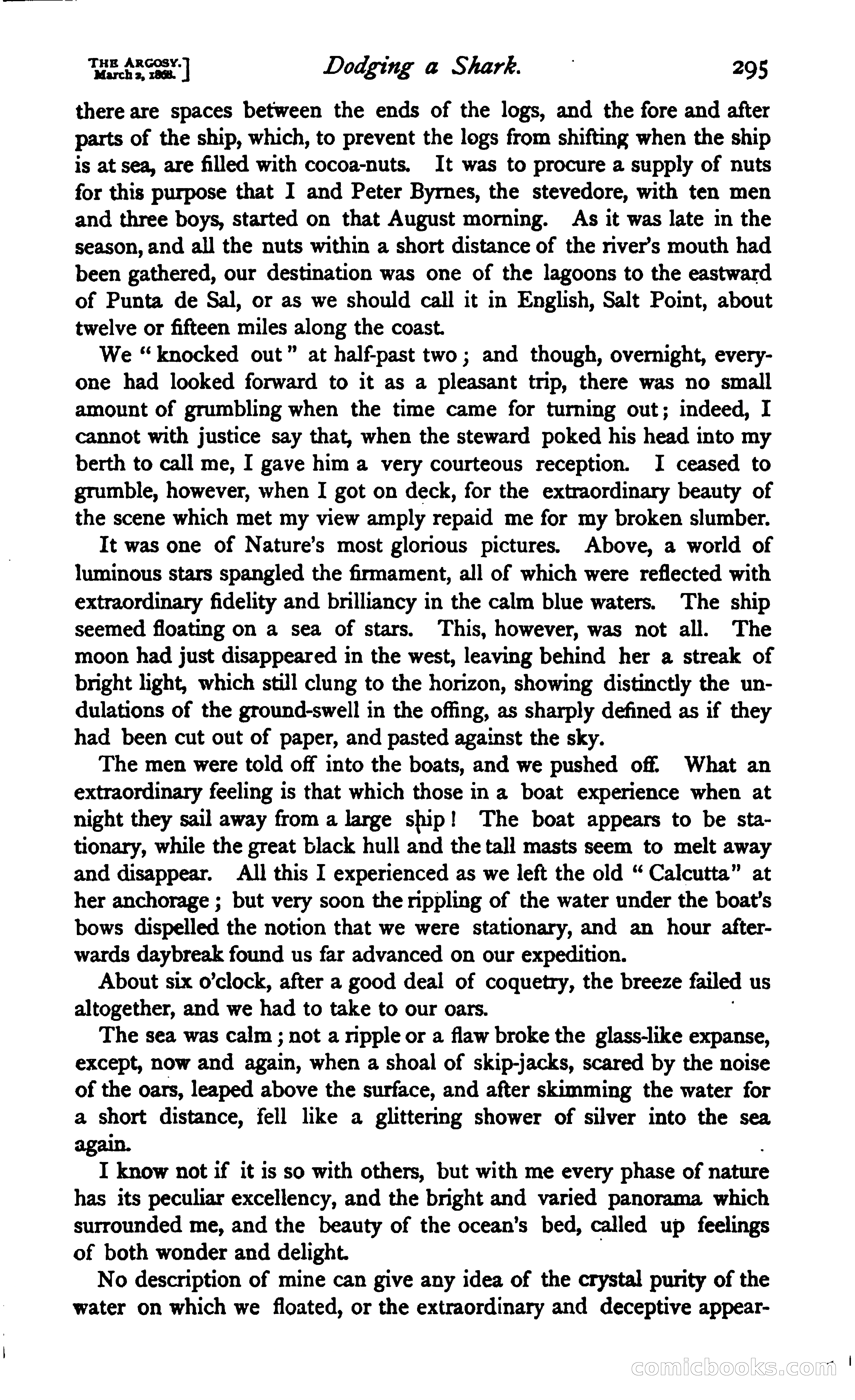 THE ARGOSY.
March 2, 1868.] Dodging a Shark. 295

there are spaces between the ends of the logs, and the fore and after parts of the ship, which, to prevent the logs from shifting when the ship is at sea, are filled with cocoa-nuts. It was to procure a supply of nuts for this purpose that I and Peter Byrnes, the stevedore, with ten men and three boys, started on that August morning. As it was late in the season, and all the nuts within a short distance of the river's mouth had been gathered, our destination was one of the lagoons to the eastward of Punta de Sal, or as we should call it in English, Salt Point, about twelve or fifteen miles along the coast.

We "knocked out" at half-past two; and though, overnight, everyone had looked forward to it as a pleasant trip, there was no small amount of grumbling when the time came for turning out; indeed, I cannot with justice say that, when the steward poked his head into my berth to call me, I gave him a very courteous reception. I ceased to grumble, however, when I got on deck, for the extraordinary beauty of the scene which met my view amply repaid me for my broken slumber.

It was one of Nature's most glorious pictures. Above, a world of luminous stars spangled the firmament, all of which were reflected with extraordinary fidelity and brilliancy in the calm blue waters. The ship seemed floating on a sea of stars. This, however, was not all. The moon had just disappeared in the west, leaving behind her a streak of bright light, which still clung to the horizon, showing distinctly the undulations of the ground-swell in the offing, as sharply defined as if they had been cut out of paper, and pasted against the sky.

The men were told off into the boats, and we pushed off. What an extraordinary feeling is that which those in a boat experience when at night they sail away from a large ship! The boat appears to be stationary, while the great black hull and the tall masts seem to melt away and disappear. All this I experienced as we left the old "Calcutta" at her anchorage; but very soon the rippling of the water under the boat's bows dispelled the notion that we were stationary, and an hour afterwards daybreak found us far advanced on our expedition.

About six o'clock, after a good deal of coquetry, the breeze failed us altogether, and we had to take to our oars.

The sea was calm; not a ripple or a flaw broke the glass-like expanse, except, now and again, when a shoal of skip-jacks, scared by the noise of the oars, leaped above the surface, and after skimming the water for a short distance, fell like a glittering shower of silver into the sea again.

I know not if it is so with others, but with me every phase of nature has its peculiar excellency, and the bright and varied panorama which surrounded me, and the beauty of the ocean's bed, called up feelings of both wonder and delight.

No description of mine can give any idea of the crystal purity of the water on which we floated, or the extraordinary and deceptive appear-

comicbooks.com